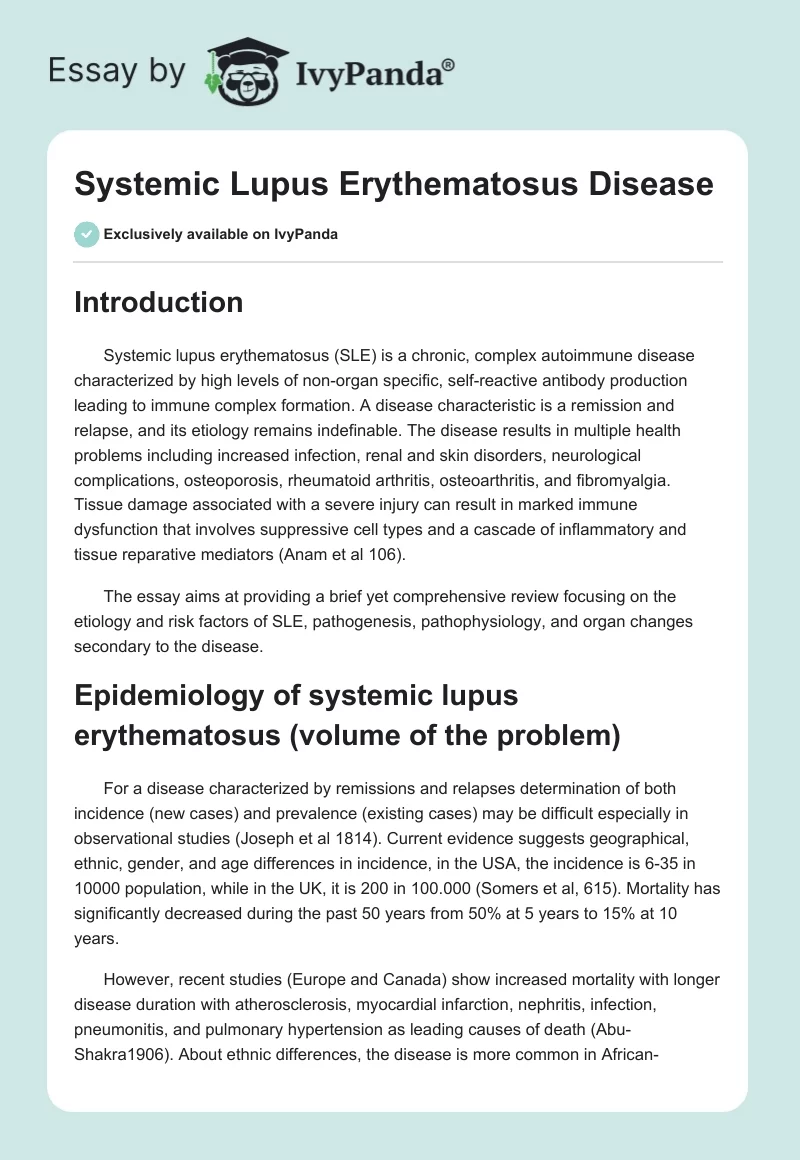 Essay by IvyPanda®

Systemic Lupus Erythematosus Disease

Exclusively available on IvyPanda

Introduction

Systemic lupus erythematosus (SLE) is a chronic, complex autoimmune disease characterized by high levels of non-organ specific, self-reactive antibody production leading to immune complex formation. A disease characteristic is a remission and relapse, and its etiology remains indefinable. The disease results in multiple health problems including increased infection, renal and skin disorders, neurological complications, osteoporosis, rheumatoid arthritis, osteoarthritis, and fibromyalgia. Tissue damage associated with a severe injury can result in marked immune dysfunction that involves suppressive cell types and a cascade of inflammatory and tissue reparative mediators (Anam et al 106).

The essay aims at providing a brief yet comprehensive review focusing on the etiology and risk factors of SLE, pathogenesis, pathophysiology, and organ changes secondary to the disease.

Epidemiology of systemic lupus erythematosus (volume of the problem)

For a disease characterized by remissions and relapses determination of both incidence (new cases) and prevalence (existing cases) may be difficult especially in observational studies (Joseph et al 1814). Current evidence suggests geographical, ethnic, gender, and age differences in incidence, in the USA, the incidence is 6-35 in 10000 population, while in the UK, it is 200 in 100.000 (Somers et al, 615). Mortality has significantly decreased during the past 50 years from 50% at 5 years to 15% at 10 years.

However, recent studies (Europe and Canada) show increased mortality with longer disease duration with atherosclerosis, myocardial infarction, nephritis, infection, pneumonitis, and pulmonary hypertension as leading causes of death (Abu-Shakra1906). About ethnic differences, the disease is more common in African-